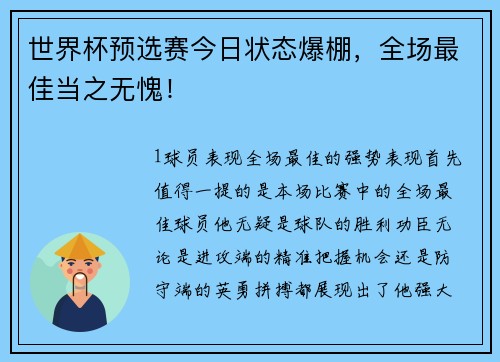 世界杯预选赛今日状态爆棚，全场最佳当之无愧！

1球员表现全场最佳的强势表现首先值得一提的是本场比赛中的全场最佳球员他无疑是球队的胜利功臣无论是进攻端的精准把握机会还是防守端的英勇拼搏都展现出了他强大